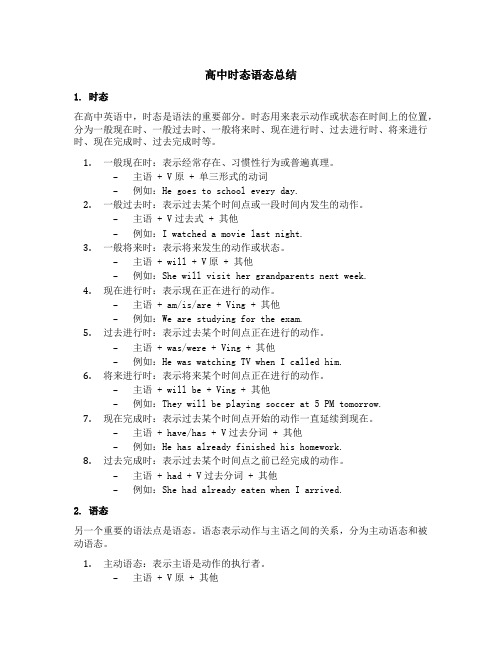 高中时态语态总结

1. 时态

在高中英语中，时态是语法的重要部分。时态用来表示动作或状态在时间上的位置，分为一般现在时、一般过去时、一般将来时、现在进行时、过去进行时、将来进行时、现在完成时、过去完成时等。

1. 一般现在时：表示经常存在、习惯性行为或普遍真理。
 – 主语 + V原 + 单三形式的动词
 – 例如：He goes to school every day.
2. 一般过去时：表示过去某个时间点或一段时间内发生的动作。
 – 主语 + V过去式 + 其他
 – 例如：I watched a movie last night.
3. 一般将来时：表示将来发生的动作或状态。
 – 主语 + will + V原 + 其他
 – 例如：She will visit her grandparents next week.
4. 现在进行时：表示现在正在进行的动作。
 – 主语 + am/is/are + Ving + 其他
 – 例如：We are studying for the exam.
5. 过去进行时：表示过去某个时间点正在进行的动作。
 – 主语 + was/were + Ving + 其他
 – 例如：He was watching TV when I called him.
6. 将来进行时：表示将来某个时间点正在进行的动作。
 – 主语 + will be + Ving + 其他
 – 例如：They will be playing soccer at 5 PM tomorrow.
7. 现在完成时：表示过去某个时间点开始的动作一直延续到现在。
 – 主语 + have/has + V过去分词 + 其他
 – 例如：He has already finished his homework.
8. 过去完成时：表示过去某个时间点之前已经完成的动作。
 – 主语 + had + V过去分词 + 其他
 – 例如：She had already eaten when I arrived.

2. 语态

另一个重要的语法点是语态。语态表示动作与主语之间的关系，分为主动语态和被动语态。

1. 主动语态：表示主语是动作的执行者。
 – 主语 + V原 + 其他